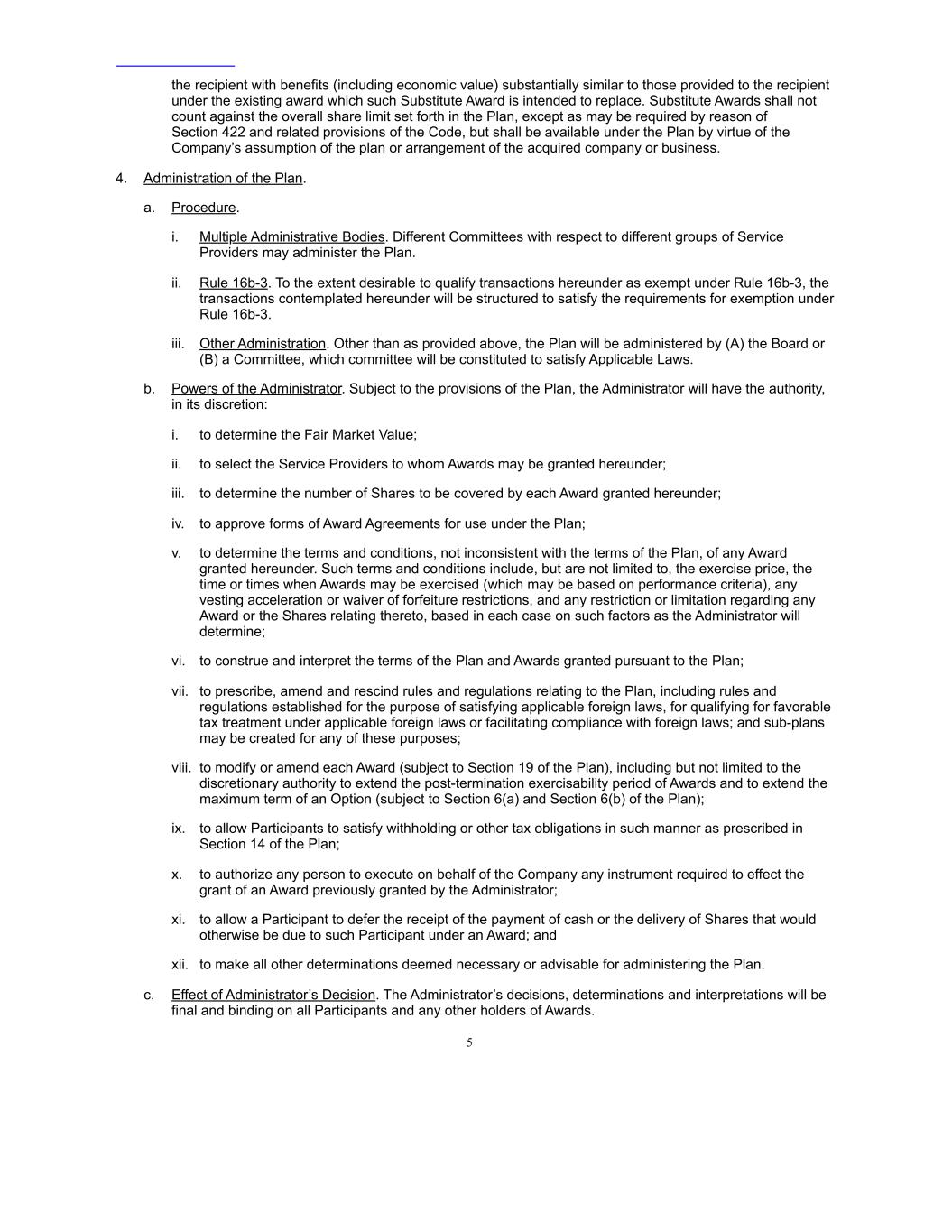 the recipient with benefits (including economic value) substantially similar to those provided to the recipient under the existing award which such Substitute Award is intended to replace. Substitute Awards shall not count against the overall share limit set forth in the Plan, except as may be required by reason of Section 422 and related provisions of the Code, but shall be available under the Plan by virtue of the Company's assumption of the plan or arrangement of the acquired company or business.

4. Administration of the Plan.

a. Procedure.

i. Multiple Administrative Bodies. Different Committees with respect to different groups of Service Providers may administer the Plan.

ii. Rule 16b-3. To the extent desirable to qualify transactions hereunder as exempt under Rule 16b-3, the transactions contemplated hereunder will be structured to satisfy the requirements for exemption under Rule 16b-3.

iii. Other Administration. Other than as provided above, the Plan will be administered by (A) the Board or (B) a Committee, which committee will be constituted to satisfy Applicable Laws.

b. Powers of the Administrator. Subject to the provisions of the Plan, the Administrator will have the authority, in its discretion:

i. to determine the Fair Market Value;

ii. to select the Service Providers to whom Awards may be granted hereunder;

iii. to determine the number of Shares to be covered by each Award granted hereunder;

iv. to approve forms of Award Agreements for use under the Plan;

v. to determine the terms and conditions, not inconsistent with the terms of the Plan, of any Award granted hereunder. Such terms and conditions include, but are not limited to, the exercise price, the time or times when Awards may be exercised (which may be based on performance criteria), any vesting acceleration or waiver of forfeiture restrictions, and any restriction or limitation regarding any Award or the Shares relating thereto, based in each case on such factors as the Administrator will determine;

vi. to construe and interpret the terms of the Plan and Awards granted pursuant to the Plan;

vii. to prescribe, amend and rescind rules and regulations relating to the Plan, including rules and regulations established for the purpose of satisfying applicable foreign laws, for qualifying for favorable tax treatment under applicable foreign laws or facilitating compliance with foreign laws; and sub-plans may be created for any of these purposes;

viii. to modify or amend each Award (subject to Section 19 of the Plan), including but not limited to the discretionary authority to extend the post-termination exercisability period of Awards and to extend the maximum term of an Option (subject to Section 6(a) and Section 6(b) of the Plan);

ix. to allow Participants to satisfy withholding or other tax obligations in such manner as prescribed in Section 14 of the Plan;

x. to authorize any person to execute on behalf of the Company any instrument required to effect the grant of an Award previously granted by the Administrator;

xi. to allow a Participant to defer the receipt of the payment of cash or the delivery of Shares that would otherwise be due to such Participant under an Award; and

xii. to make all other determinations deemed necessary or advisable for administering the Plan.

c. Effect of Administrator's Decision. The Administrator's decisions, determinations and interpretations will be final and binding on all Participants and any other holders of Awards.

5